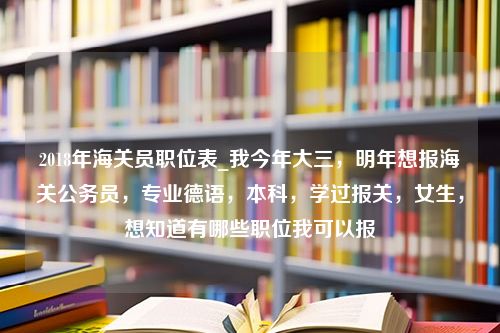 2018年海关员职位表_我今年大三，明年想报海关公务员，专业德语，本科，学过报关，女生，想知道有哪些职位我可以报